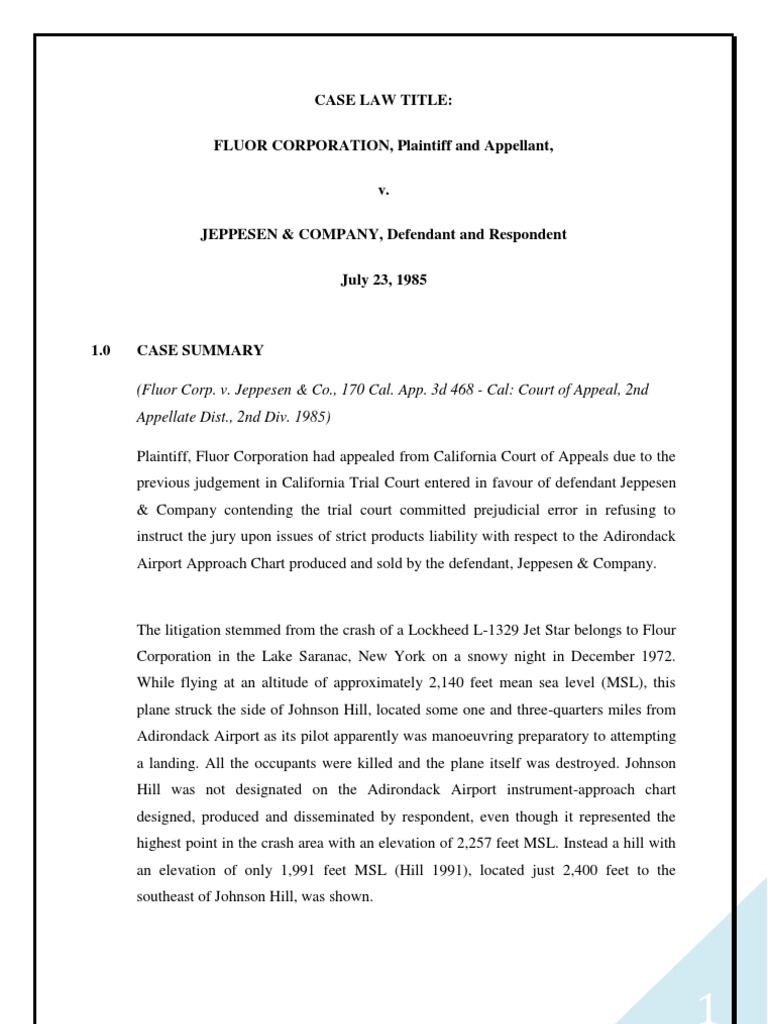 CASE LAW TITLE:

FLUOR CORPORATION, Plaintiff and Appellant,

v.

JEPPESEN & COMPANY, Defendant and Respondent

July 23, 1985

1.0 CASE SUMMARY

(Fluor Corp. v. Jeppesen & Co., 170 Cal. App. 3d 468 - Cal: Court of Appeal, 2nd Appellate Dist., 2nd Div. 1985)

Plaintiff, Fluor Corporation had appealed from California Court of Appeals due to the previous judgement in California Trial Court entered in favour of defendant Jeppesen & Company contending the trial court committed prejudicial error in refusing to instruct the jury upon issues of strict products liability with respect to the Adirondack Airport Approach Chart produced and sold by the defendant, Jeppesen & Company.

The litigation stemmed from the crash of a Lockheed L-1329 Jet Star belongs to Flour Corporation in the Lake Saranac, New York on a snowy night in December 1972. While flying at an altitude of approximately 2,140 feet mean sea level (MSL), this plane struck the side of Johnson Hill, located some one and three-quarters miles from Adirondack Airport as its pilot apparently was manoeuvring preparatory to attempting a landing. All the occupants were killed and the plane itself was destroyed. Johnson Hill was not designated on the Adirondack Airport instrument-approach chart designed, produced and disseminated by respondent, even though it represented the highest point in the crash area with an elevation of 2,257 feet MSL. Instead a hill with an elevation of only 1,991 feet MSL (Hill 1991), located just 2,400 feet to the southeast of Johnson Hill, was shown.

1